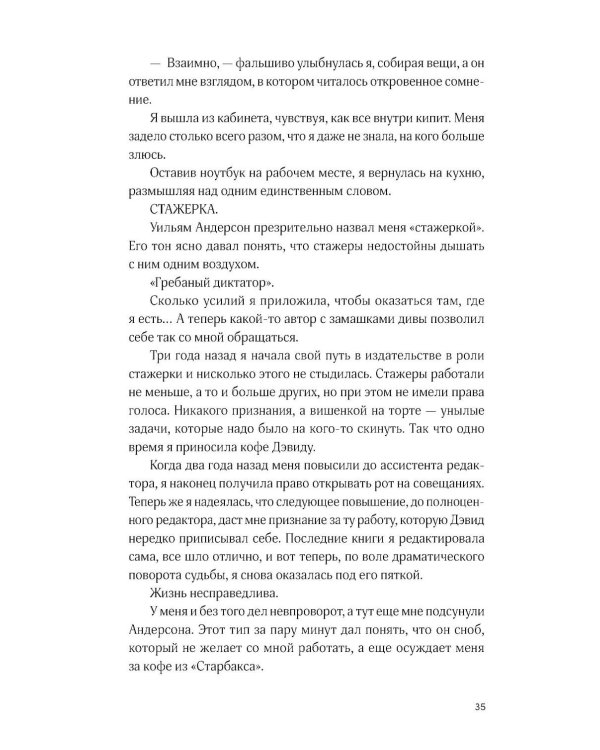 — Взаимно, — фальшиво улыбнулась я, собирая вещи, а он ответил мне взглядом, в котором читалось откровенное сомнение.

Я вышла из кабинета, чувствуя, как все внутри кипит. Меня задело столько всего разом, что я даже не знала, на кого больше злюсь.

Оставив ноутбук на рабочем месте, я вернулась на кухню, размышляя над одним единственным словом.

СТАЖЕРКА.

Уильям Андерсон презрительно назвал меня «стажеркой». Его тон ясно давал понять, что стажеры недостойны дышать с ним одним воздухом.

«Гребаный диктатор».

Сколько усилий я приложила, чтобы оказаться там, где я есть... А теперь какой-то автор с замашками дивы позволил себе так со мной обращаться.

Три года назад я начала свой путь в издательстве в роли стажерки и нисколько этого не стыдилась. Стажеры работали не меньше, а то и больше других, но при этом не имели права голоса. Никакого признания, а вишенкой на торте — унылые задачи, которые надо было на кого-то скинуть. Так что одно время я приносила кофе Дэвиду.

Когда два года назад меня повысили до ассистента редактора, я наконец получила право открывать рот на совещаниях. Теперь же я надеялась, что следующее повышение, до полноценного редактора, даст мне признание за ту работу, которую Дэвид нередко приписывал себе. Последние книги я редактировала сама, все шло отлично, и вот теперь, по воле драматического поворота судьбы, я снова оказалась под его пяткой.

Жизнь несправедлива.

У меня и без того дел невпроворот, а тут еще мне подсунули Андерсона. Этот тип за пару минут дал понять, что он сноб, который не желает со мной работать, а еще осуждает меня за кофе из «Старбакса».

35